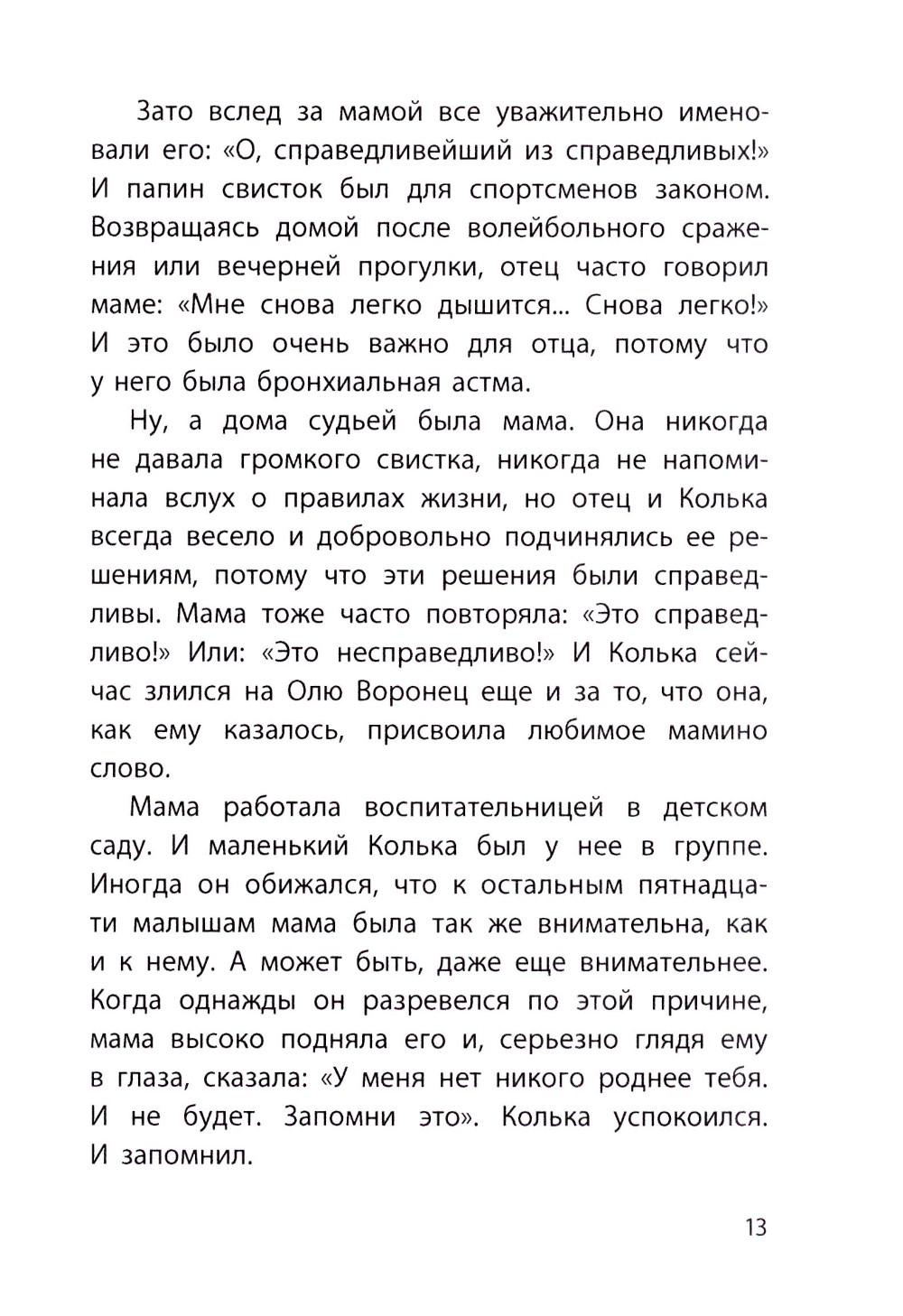 Зато вслед за мамой все уважительно именовали его: «О, справедливейший из справедливых!» И папин свисток был для спортсменов законом. Возвращаясь домой после волейбольного сражения или вечерней прогулки, отец часто говорил маме: «Мне снова легко дышится... Снова легко!» И это было очень важно для отца, потому что у него была бронхиальная астма.

Ну, а дома судьей была мама. Она никогда не давала громкого свистка, никогда не напоминала вслух о правилах жизни, но отец и Колька всегда весело и добровольно подчинялись ее решениям, потому что эти решения были справедливы. Мама тоже часто повторяла: «Это справедливо!» Или: «Это несправедливо!» И Колька сейчас злился на Олю Воронец еще и за то, что она, как ему казалось, присвоила любимое мамино слово.

Мама работала воспитательницей в детском саду. И маленький Колька был у нее в группе. Иногда он обижался, что к остальным пятнадцати малышам мама была так же внимательна, как и к нему. А может быть, даже еще внимательнее. Когда однажды он разревелся по этой причине, мама высоко подняла его и, серьезно глядя ему в глаза, сказала: «У меня нет никого роднее тебя. И не будет. Запомни это». Колька успокоился. И запомнил.

13